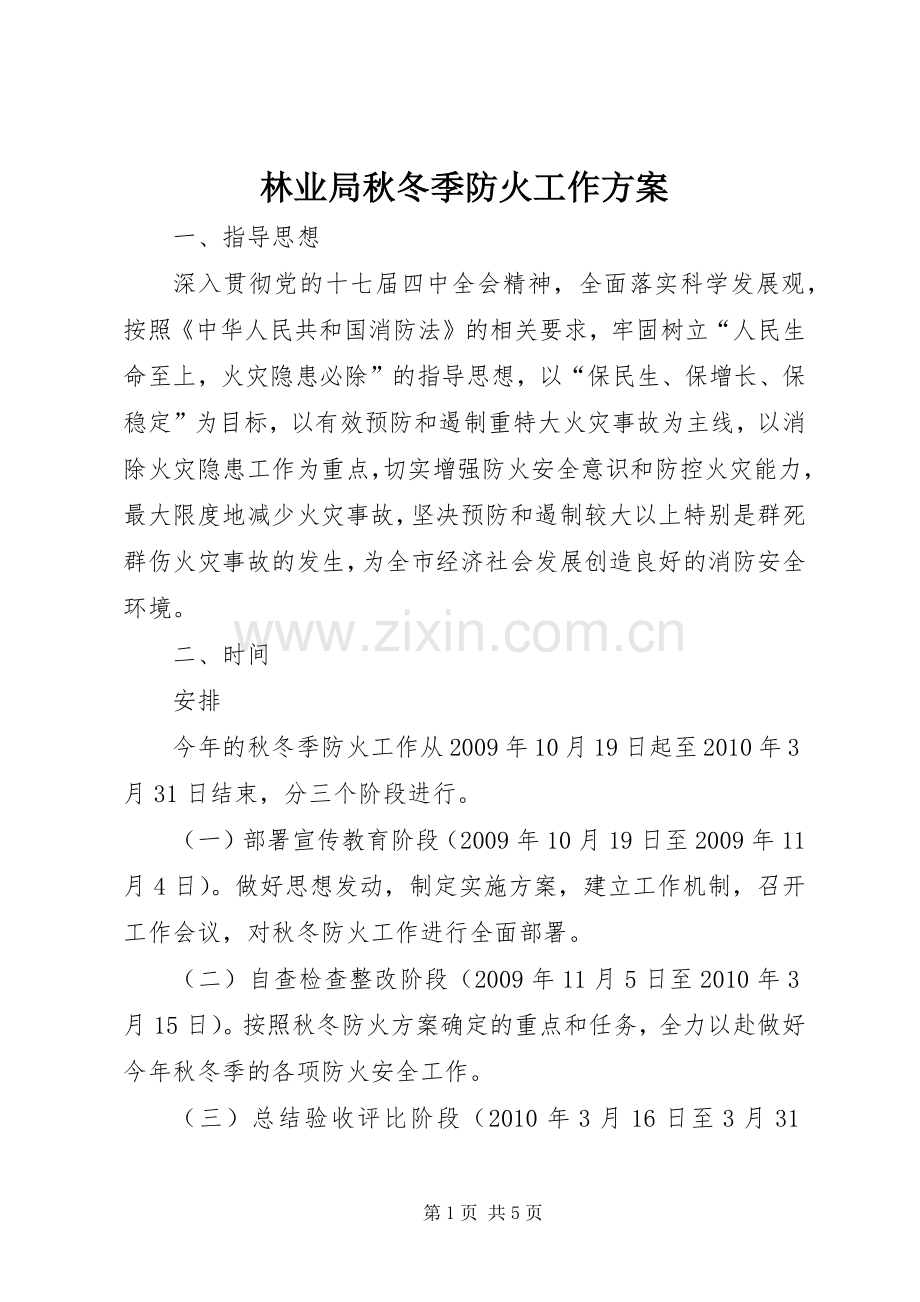 林业局秋冬季防火工作方案

一、指导思想

深入贯彻党的十七届四中全会精神，全面落实科学发展观，按照《中华人民共和国消防法》的相关要求，牢固树立“人民生命至上，火灾隐患必除”的指导思想，以“保民生、保增长、保稳定”为目标，以有效预防和遏制重特大火灾事故为主线，以消除火灾隐患工作为重点，切实增强防火安全意识和防控火灾能力，最大限度地减少火灾事故，坚决预防和遏制较大以上特别是群死群伤火灾事故的发生，为全市经济社会发展创造良好的消防安全环境。

www.zixin.com.cn

二、时间

安排

今年的秋冬季防火工作从2009年10月19日起至2010年3月31日结束，分三个阶段进行。

（一）部署宣传教育阶段（2009年10月19日至2009年11月4日）。做好思想发动，制定实施方案，建立工作机制，召开工作会议，对秋冬防火工作进行全面部署。

（二）自查检查整改阶段（2009年11月5日至2010年3月15日）。按照秋冬防火方案确定的重点和任务，全力以赴做好今年秋冬季的各项防火安全工作。

（三）总结验收评比阶段（2010年3月16日至3月31

第1页 共5页